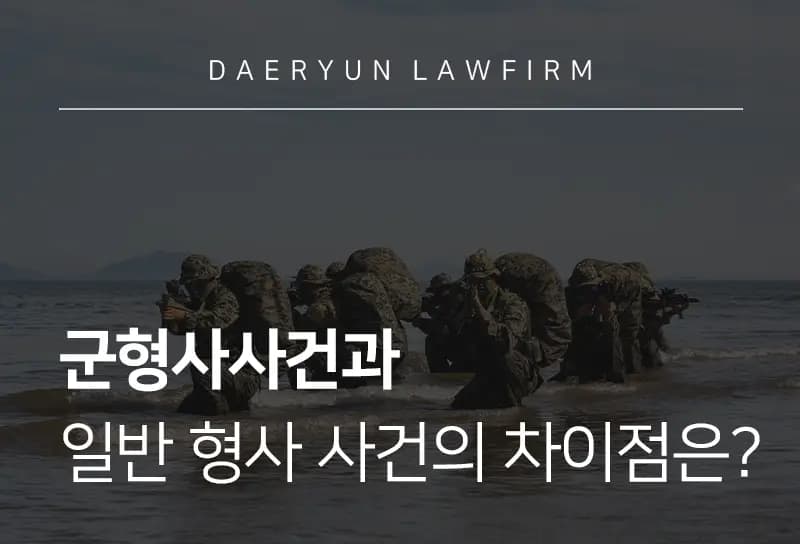 DAERYUN LAWFIRM

군형사사건과
일반 형사 사건의 차이점은?